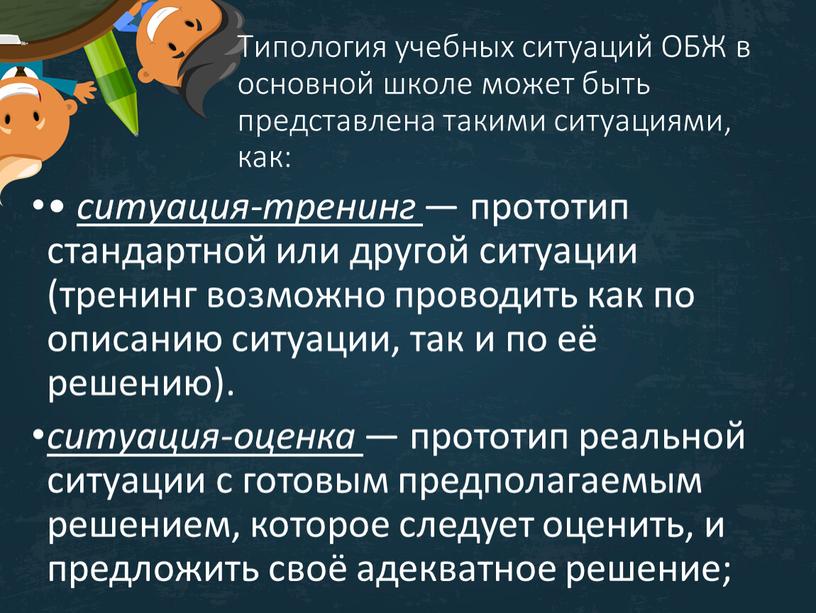 Типология учебных ситуаций ОБЖ в основной школе может быть представлена такими ситуациями, как:

•• ситуация-тренинг — прототип стандартной или другой ситуации (тренинг возможно проводить как по описанию ситуации, так и по её решению).

•ситуация-оценка — прототип реальной ситуации с готовым предполагаемым решением, которое следует оценить, и предложить своё адекватное решение;